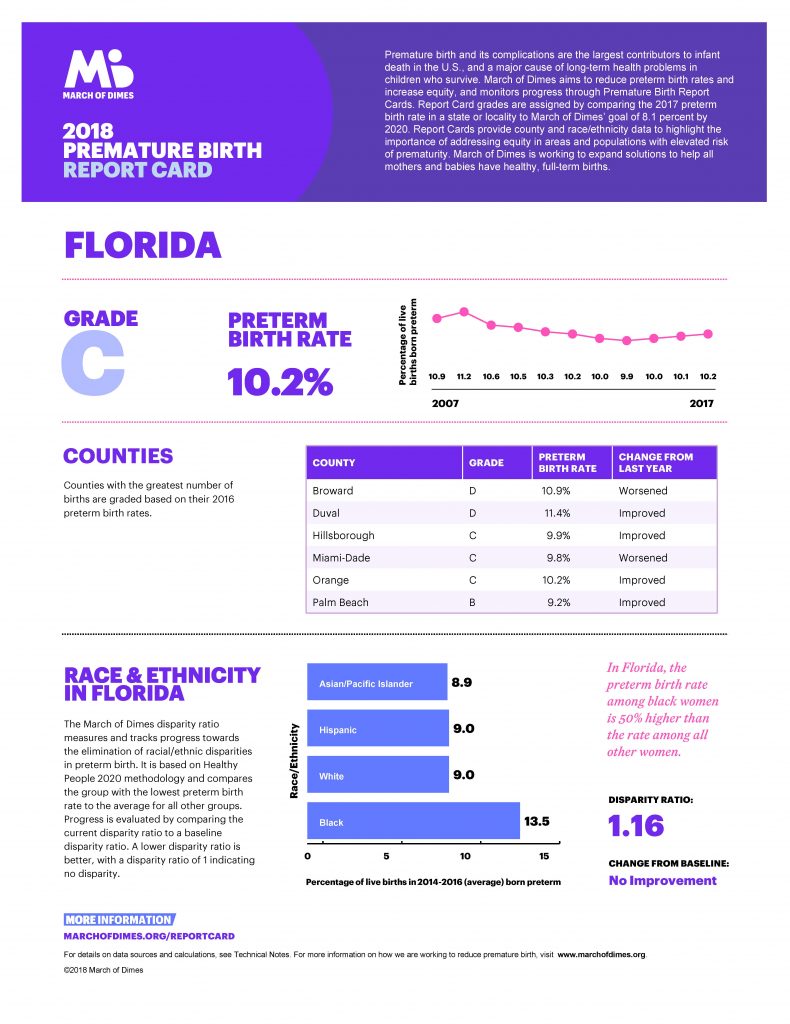 MARCH OF DIMES

2018 PREMATURE BIRTH REPORT CARD

Premature birth and its complications are the largest contributors to infant death in the U.S., and a major cause of long-term health problems in children who survive. March of Dimes aims to reduce preterm birth rates and increase equity, and monitors progress through Premature Birth Report Cards. Report Card grades are assigned by comparing the 2017 preterm birth rate in a state or locality to March of Dimes' goal of 8.1 percent by 2020. Report Cards provide county and race/ethnicity data to highlight the importance of addressing equity in areas and populations with elevated risk of prematurity. March of Dimes is working to expand solutions to help all mothers and babies have healthy, full-term births.

FLORIDA

GRADE
C

PRETERM BIRTH RATE
10.2%

Percentage of live births born preterm

10.9 11.2 10.6 10.5 10.3 10.2 10.0 9.9 10.0 10.1 10.2

2007 2017

COUNTIES

Counties with the greatest number of births are graded based on their 2016 preterm birth rates.

| COUNTY | GRADE | PRETERM BIRTH RATE | CHANGE FROM LAST YEAR |
|---|---|---|---|
| Broward | D | 10.9% | Worsened |
| Duval | D | 11.4% | Improved |
| Hillsborough | C | 9.9% | Improved |
| Miami-Dade | C | 9.8% | Worsened |
| Orange | C | 10.2% | Improved |
| Palm Beach | B | 9.2% | Improved |

RACE & ETHNICITY IN FLORIDA

The March of Dimes disparity ratio measures and tracks progress towards the elimination of racial/ethnic disparities in preterm birth. It is based on Healthy People 2020 methodology and compares the group with the lowest preterm birth rate to the average for all other groups. Progress is evaluated by comparing the current disparity ratio to a baseline disparity ratio. A lower disparity ratio is better, with a disparity ratio of 1 indicating no disparity.

Race/Ethnicity

Asian/Pacific Islander 8.9
Hispanic 9.0
White 9.0
Black 13.5

0 5 10 15

Percentage of live births in 2014-2016 (average) born preterm

In Florida, the preterm birth rate among black women is 50% higher than the rate among all other women.

DISPARITY RATIO:
1.16

CHANGE FROM BASELINE:
No Improvement

MORE INFORMATION
MARCHOFDIMES.ORG/REPORTCARD

For details on data sources and calculations, see Technical Notes. For more information on how we are working to reduce premature birth, visit www.marchofdimes.org

©2018 March of Dimes